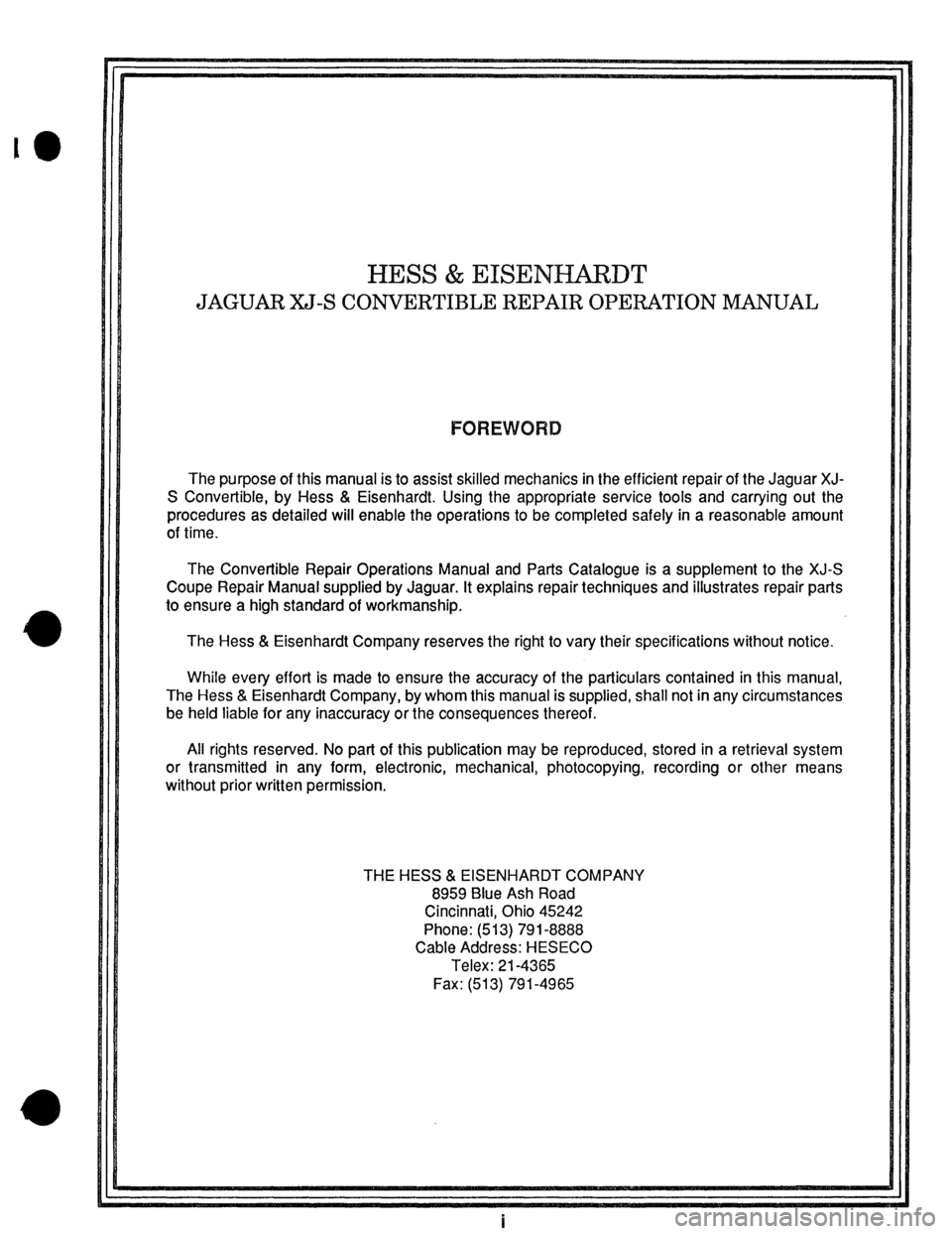 HESS & EISENHARDT
JAGUAR XJ-S CONVERTIBLE REPAIR OPERATION MANUAL

FOREWORD

The purpose of this manual is to assist skilled mechanics in the efficient repair of the Jaguar XJ-S Convertible, by Hess & Eisenhardt. Using the appropriate service tools and carrying out the procedures as detailed will enable the operations to be completed safely in a reasonable amount of time.

The Convertible Repair Operations Manual and Parts Catalogue is a supplement to the XJ-S Coupe Repair Manual supplied by Jaguar. It explains repair techniques and illustrates repair parts to ensure a high standard of workmanship.

The Hess & Eisenhardt Company reserves the right to vary their specifications without notice.

While every effort is made to ensure the accuracy of the particulars contained in this manual, The Hess & Eisenhardt Company, by whom this manual is supplied, shall not in any circumstances be held liable for any inaccuracy or the consequences thereof.

All rights reserved. No part of this publication may be reproduced, stored in a retrieval system or transmitted in any form, electronic, mechanical, photocopying, recording or other means without prior written permission.

THE HESS & EISENHARDT COMPANY
8959 Blue Ash Road
Cincinnati, Ohio 45242
Phone: (513) 791-8888
Cable Address: HESECO
Telex: 21-4365
Fax: (513) 791-4965

i

carmanualsonline.info